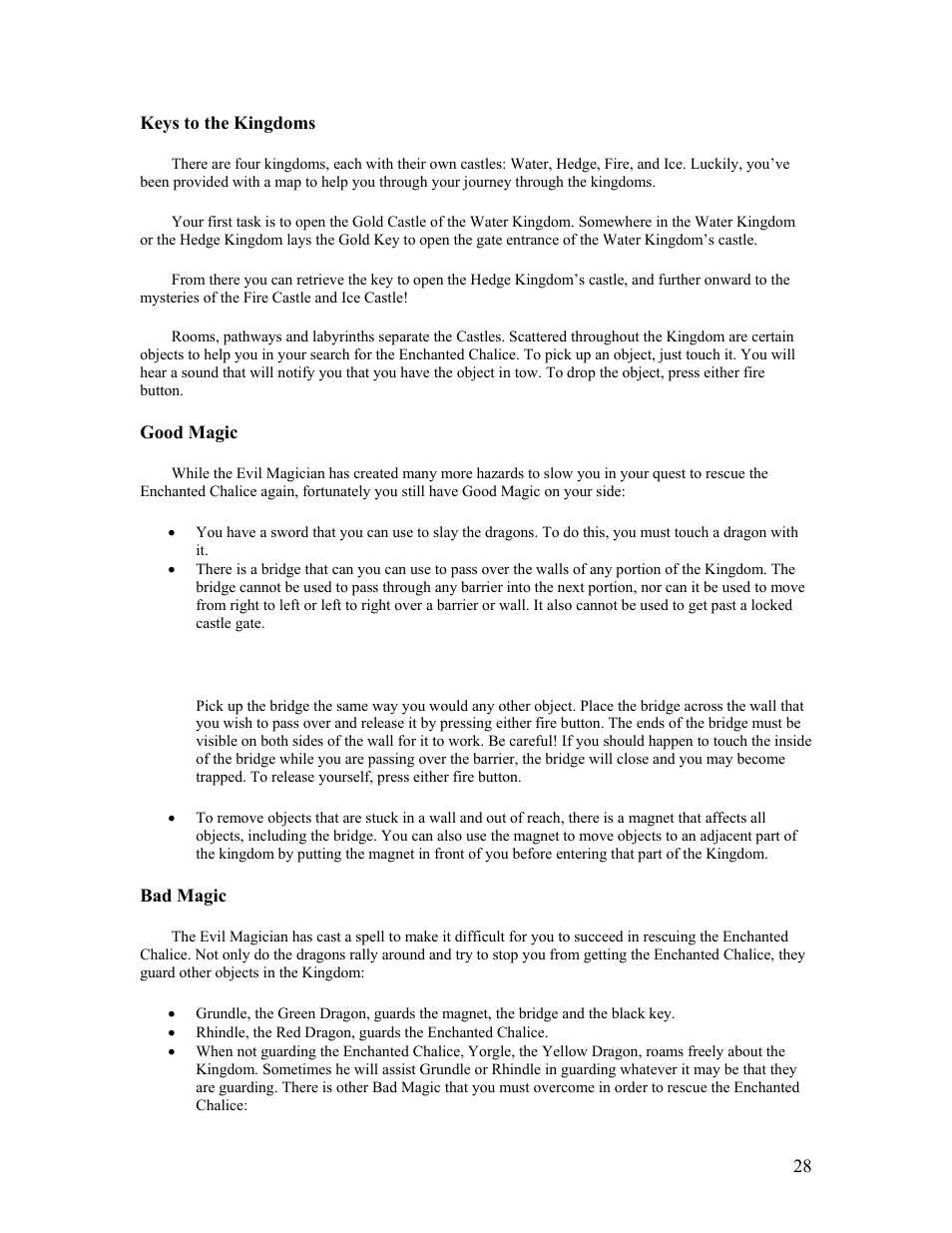 Keys to the Kingdoms

There are four kingdoms, each with their own castles: Water, Hedge, Fire, and Ice. Luckily, you've been provided with a map to help you through your journey through the kingdoms.

Your first task is to open the Gold Castle of the Water Kingdom. Somewhere in the Water Kingdom or the Hedge Kingdom lays the Gold Key to open the gate entrance of the Water Kingdom's castle.

From there you can retrieve the key to open the Hedge Kingdom's castle, and further onward to the mysteries of the Fire Castle and Ice Castle!

Rooms, pathways and labyrinths separate the Castles. Scattered throughout the Kingdom are certain objects to help you in your search for the Enchanted Chalice. To pick up an object, just touch it. You will hear a sound that will notify you that you have the object in tow. To drop the object, press either fire button.

Good Magic

While the Evil Magician has created many more hazards to slow you in your quest to rescue the Enchanted Chalice again, fortunately you still have Good Magic on your side:

• You have a sword that you can use to slay the dragons. To do this, you must touch a dragon with it.
• There is a bridge that can you can use to pass over the walls of any portion of the Kingdom. The bridge cannot be used to pass through any barrier into the next portion, nor can it be used to move from right to left or left to right over a barrier or wall. It also cannot be used to get past a locked castle gate.

Pick up the bridge the same way you would any other object. Place the bridge across the wall that you wish to pass over and release it by pressing either fire button. The ends of the bridge must be visible on both sides of the wall for it to work. Be careful! If you should happen to touch the inside of the bridge while you are passing over the barrier, the bridge will close and you may become trapped. To release yourself, press either fire button.

• To remove objects that are stuck in a wall and out of reach, there is a magnet that affects all objects, including the bridge. You can also use the magnet to move objects to an adjacent part of the kingdom by putting the magnet in front of you before entering that part of the Kingdom.

Bad Magic

The Evil Magician has cast a spell to make it difficult for you to succeed in rescuing the Enchanted Chalice. Not only do the dragons rally around and try to stop you from getting the Enchanted Chalice, they guard other objects in the Kingdom:

• Grundle, the Green Dragon, guards the magnet, the bridge and the black key.
• Rhindle, the Red Dragon, guards the Enchanted Chalice.
• When not guarding the Enchanted Chalice, Yorgle, the Yellow Dragon, roams freely about the Kingdom. Sometimes he will assist Grundle or Rhindle in guarding whatever it may be that they are guarding. There is other Bad Magic that you must overcome in order to rescue the Enchanted Chalice:

28